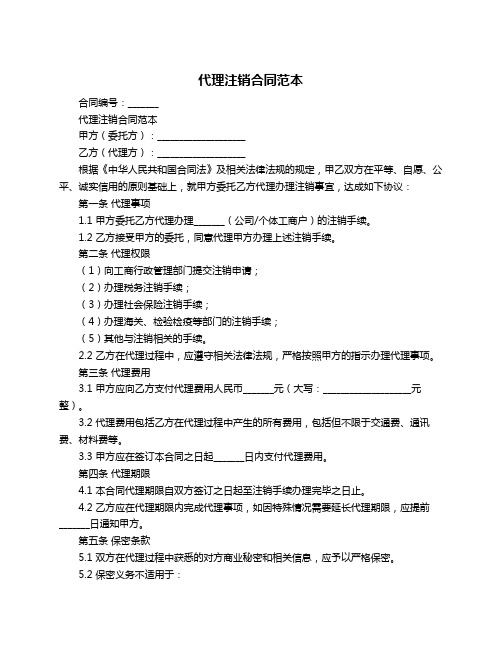 代理注销合同范本

合同编号：______

代理注销合同范本

甲方（委托方）：__________________

乙方（代理方）：__________________

根据《中华人民共和国合同法》及相关法律法规的规定，甲乙双方在平等、自愿、公平、诚实信用的原则基础上，就甲方委托乙方代理办理注销事宜，达成如下协议：

第一条 代理事项

1.1 甲方委托乙方代理办理______（公司/个体工商户）的注销手续。

1.2 乙方接受甲方的委托，同意代理甲方办理上述注销手续。

第二条 代理权限

（1）向工商行政管理部门提交注销申请；

（2）办理税务注销手续；

（3）办理社会保险注销手续；

（4）办理海关、检验检疫等部门的注销手续；

（5）其他与注销相关的手续。

2.2 乙方在代理过程中，应遵守相关法律法规，严格按照甲方的指示办理代理事项。

第三条 代理费用

3.1 甲方应向乙方支付代理费用人民币______元（大写：__________________元整）。

3.2 代理费用包括乙方在代理过程中产生的所有费用，包括但不限于交通费、通讯费、材料费等。

3.3 甲方应在签订本合同之日起______日内支付代理费用。

第四条 代理期限

4.1 本合同代理期限自双方签订之日起至注销手续办理完毕之日止。

4.2 乙方应在代理期限内完成代理事项，如因特殊情况需要延长代理期限，应提前______日通知甲方。

第五条 保密条款

5.1 双方在代理过程中获悉的对方商业秘密和相关信息，应予以严格保密。

5.2 保密义务不适用于：